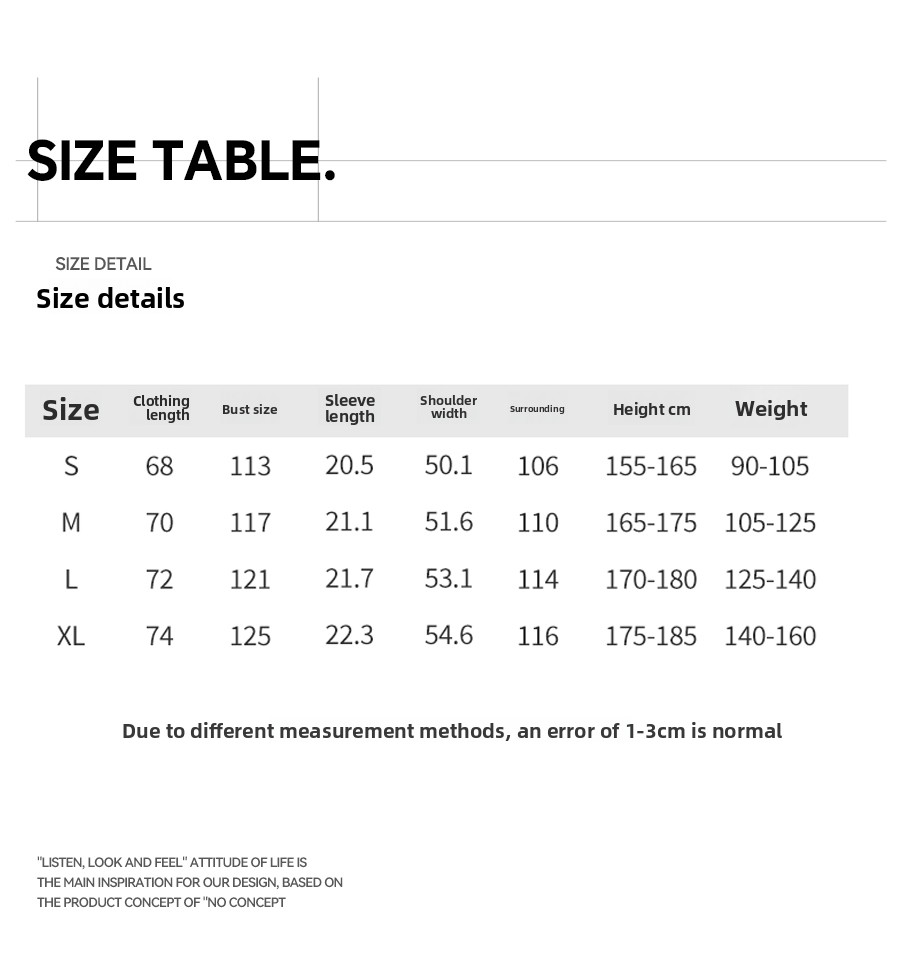 SIZE TABLE.

SIZE DETAIL
Size details

| Size | Clothing length | Bust size | Sleeve length | Shoulder width | Surrounding | Height cm | Weight |
|---|---|---|---|---|---|---|---|
| S | 68 | 113 | 20.5 | 50.1 | 106 | 155-165 | 90-105 |
| M | 70 | 117 | 21.1 | 51.6 | 110 | 165-175 | 105-125 |
| L | 72 | 121 | 21.7 | 53.1 | 114 | 170-180 | 125-140 |
| XL | 74 | 125 | 22.3 | 54.6 | 116 | 175-185 | 140-160 |

Due to different measurement methods, an error of 1-3cm is normal

"LISTEN, LOOK AND FEEL" ATTITUDE OF LIFE IS THE MAIN INSPIRATION FOR OUR DESIGN, BASED ON THE PRODUCT CONCEPT OF "NO CONCEPT